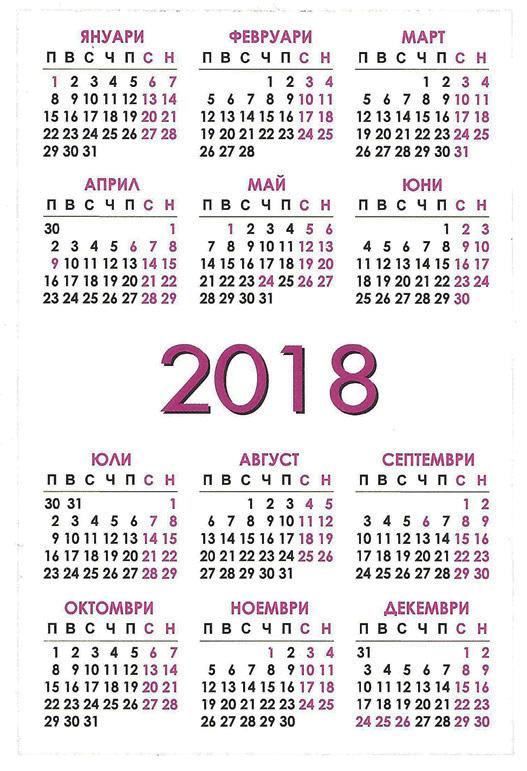 ЯНУАРИ
| П | В | С | Ч | П | С | Н |
|---|---|---|---|---|---|---|
| 1 | 2 | 3 | 4 | 5 | 6 | 7 |
| 8 | 9 | 10 | 11 | 12 | 13 | 14 |
| 15 | 16 | 17 | 18 | 19 | 20 | 21 |
| 22 | 23 | 24 | 25 | 26 | 27 | 28 |
| 29 | 30 | 31 | | | | |

ФЕВРУАРИ
| П | В | С | Ч | П | С | Н |
|---|---|---|---|---|---|---|
| | | | 1 | 2 | 3 | 4 |
| 5 | 6 | 7 | 8 | 9 | 10 | 11 |
| 12 | 13 | 14 | 15 | 16 | 17 | 18 |
| 19 | 20 | 21 | 22 | 23 | 24 | 25 |
| 26 | 27 | 28 | | | | |

МАРТ
| П | В | С | Ч | П | С | Н |
|---|---|---|---|---|---|---|
| | | | 1 | 2 | 3 | 4 |
| 5 | 6 | 7 | 8 | 9 | 10 | 11 |
| 12 | 13 | 14 | 15 | 16 | 17 | 18 |
| 19 | 20 | 21 | 22 | 23 | 24 | 25 |
| 26 | 27 | 28 | 29 | 30 | 31 | |

АПРИЛ
| П | В | С | Ч | П | С | Н |
|---|---|---|---|---|---|---|
| 30 | | | | | | 1 |
| 2 | 3 | 4 | 5 | 6 | 7 | 8 |
| 9 | 10 | 11 | 12 | 13 | 14 | 15 |
| 16 | 17 | 18 | 19 | 20 | 21 | 22 |
| 23 | 24 | 25 | 26 | 27 | 28 | 29 |

МАЙ
| П | В | С | Ч | П | С | Н |
|---|---|---|---|---|---|---|
| | 1 | 2 | 3 | 4 | 5 | 6 |
| 7 | 8 | 9 | 10 | 11 | 12 | 13 |
| 14 | 15 | 16 | 17 | 18 | 19 | 20 |
| 21 | 22 | 23 | 24 | 25 | 26 | 27 |
| 28 | 29 | 30 | 31 | | | |

ЮНИ
| П | В | С | Ч | П | С | Н |
|---|---|---|---|---|---|---|
| | | | | 1 | 2 | 3 |
| 4 | 5 | 6 | 7 | 8 | 9 | 10 |
| 11 | 12 | 13 | 14 | 15 | 16 | 17 |
| 18 | 19 | 20 | 21 | 22 | 23 | 24 |
| 25 | 26 | 27 | 28 | 29 | 30 | |

2018

ЮЛИ
| П | В | С | Ч | П | С | Н |
|---|---|---|---|---|---|---|
| 30 | 31 | | | | | 1 |
| 2 | 3 | 4 | 5 | 6 | 7 | 8 |
| 9 | 10 | 11 | 12 | 13 | 14 | 15 |
| 16 | 17 | 18 | 19 | 20 | 21 | 22 |
| 23 | 24 | 25 | 26 | 27 | 28 | 29 |

АВГУСТ
| П | В | С | Ч | П | С | Н |
|---|---|---|---|---|---|---|
| | | 1 | 2 | 3 | 4 | 5 |
| 6 | 7 | 8 | 9 | 10 | 11 | 12 |
| 13 | 14 | 15 | 16 | 17 | 18 | 19 |
| 20 | 21 | 22 | 23 | 24 | 25 | 26 |
| 27 | 28 | 29 | 30 | 31 | | |

СЕПТЕМВРИ
| П | В | С | Ч | П | С | Н |
|---|---|---|---|---|---|---|
| | | | | | 1 | 2 |
| 3 | 4 | 5 | 6 | 7 | 8 | 9 |
| 10 | 11 | 12 | 13 | 14 | 15 | 16 |
| 17 | 18 | 19 | 20 | 21 | 22 | 23 |
| 24 | 25 | 26 | 27 | 28 | 29 | 30 |

ОКТОМВРИ
| П | В | С | Ч | П | С | Н |
|---|---|---|---|---|---|---|
| 1 | 2 | 3 | 4 | 5 | 6 | 7 |
| 8 | 9 | 10 | 11 | 12 | 13 | 14 |
| 15 | 16 | 17 | 18 | 19 | 20 | 21 |
| 22 | 23 | 24 | 25 | 26 | 27 | 28 |
| 29 | 30 | 31 | | | | |

НОЕМВРИ
| П | В | С | Ч | П | С | Н |
|---|---|---|---|---|---|---|
| | | | 1 | 2 | 3 | 4 |
| 5 | 6 | 7 | 8 | 9 | 10 | 11 |
| 12 | 13 | 14 | 15 | 16 | 17 | 18 |
| 19 | 20 | 21 | 22 | 23 | 24 | 25 |
| 26 | 27 | 28 | 29 | 30 | | |

ДЕКЕМВРИ
| П | В | С | Ч | П | С | Н |
|---|---|---|---|---|---|---|
| 31 | | | | | 1 | 2 |
| 3 | 4 | 5 | 6 | 7 | 8 | 9 |
| 10 | 11 | 12 | 13 | 14 | 15 | 16 |
| 17 | 18 | 19 | 20 | 21 | 22 | 23 |
| 24 | 25 | 26 | 27 | 28 | 29 | 30 |